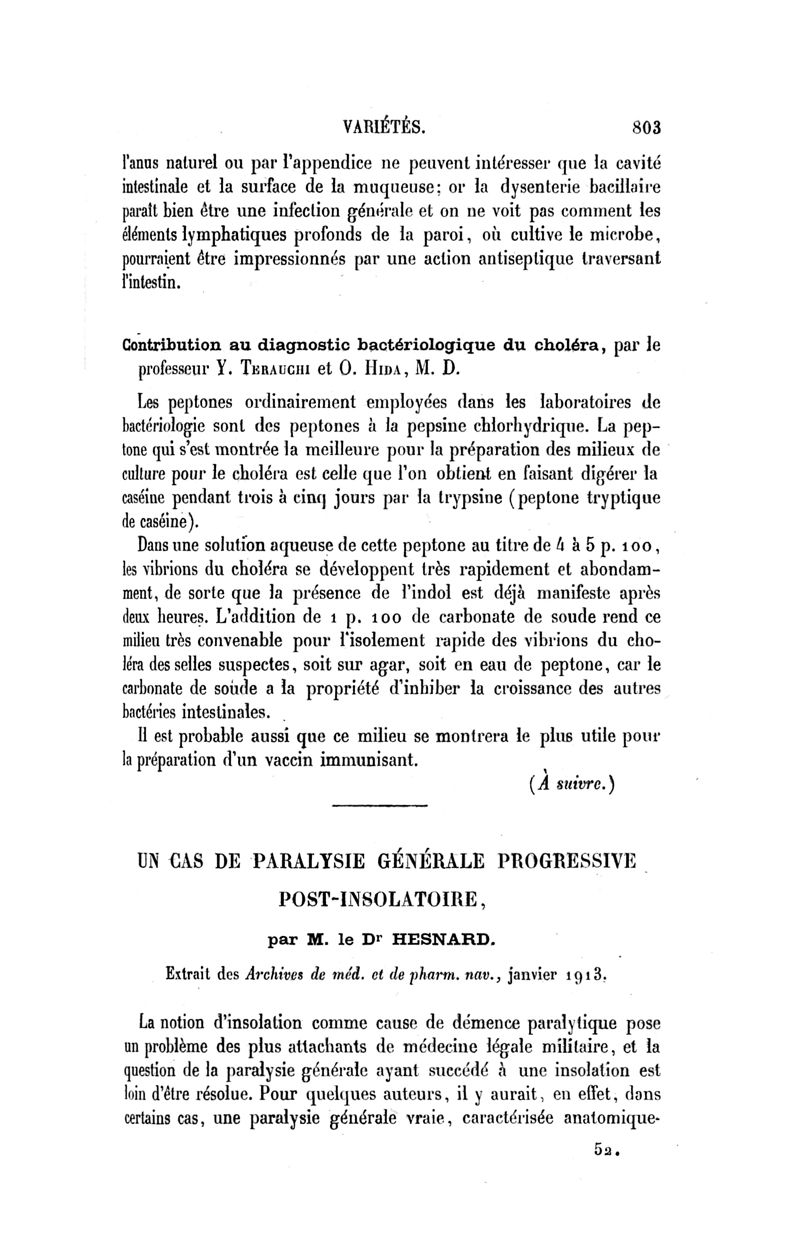 VARIÉTÉS. 803

l'anus naturel ou par l'appendice ne peuvent intéresser que la cavité intestinale et la surface de la muqueuse; or la dysenterie bacillaire paraît bien être une infection générale et on ne voit pas comment les éléments lymphatiques profonds de la paroi, où cultive le microbe, pourraient être impressionnés par une action antiseptique traversant l'intestin.

Contribution au diagnostic bactériologique du choléra, par le professeur Y. Terauchi et O. Hida, M. D.

Les peptones ordinairement employées dans les laboratoires de bactériologie sont des peptones à la pepsine chlorhydrique. La peptone qui s'est montrée la meilleure pour la préparation des milieux de culture pour le choléra est celle que l'on obtient en faisant digérer la caséine pendant trois à cinq jours par la trypsine (peptone tryptique de caséine).

Dans une solution aqueuse de cette peptone au titre de 4 à 5 p. 100, les vibrions du choléra se développent très rapidement et abondamment, de sorte que la présence de l'indol est déjà manifeste après deux heures. L'addition de 1 p. 100 de carbonate de soude rend ce milieu très convenable pour l'isolement rapide des vibrions du choléra des selles suspectes, soit sur agar, soit en eau de peptone, car le carbonate de soude a la propriété d'inhiber la croissance des autres bactéries intestinales.

Il est probable aussi que ce milieu se montrera le plus utile pour la préparation d'un vaccin immunisant.

(À suivre.)

UN CAS DE PARALYSIE GÉNÉRALE PROGRESSIVE POST-INSOLATOIRE,

par M. le Dr HESNARD.

Extrait des Archives de méd. et de pharm. nav., janvier 1913.

La notion d'insolation comme cause de démence paralytique pose un problème des plus attachants de médecine légale militaire, et la question de la paralysie générale ayant succédé à une insolation est loin d'être résolue. Pour quelques auteurs, il y aurait, en effet, dans certains cas, une paralysie générale vraie, caractérisée anatomique-

52.